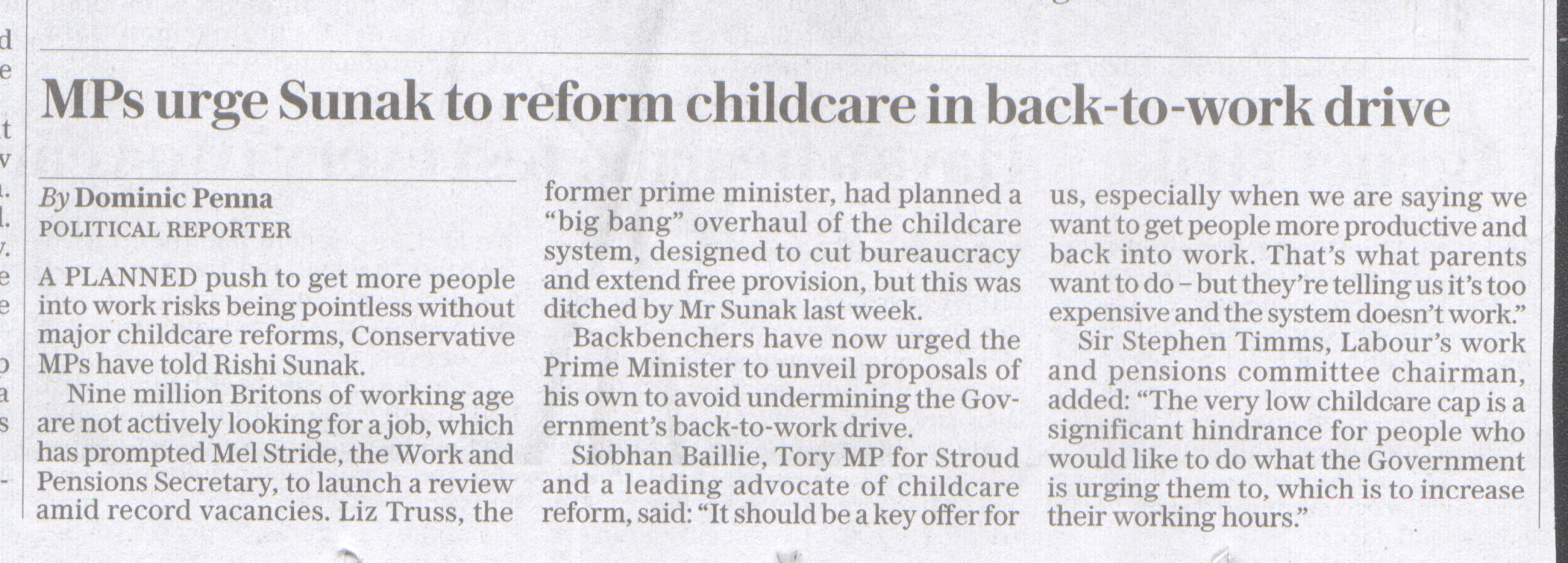 MPs urge Sunak to reform childcare in back-to-work drive

By Dominic Penna
POLITICAL REPORTER

A PLANNED push to get more people into work risks being pointless without major childcare reforms, Conservative MPs have told Rishi Sunak.

Nine million Britons of working age are not actively looking for a job, which has prompted Mel Stride, the Work and Pensions Secretary, to launch a review amid record vacancies. Liz Truss, the former prime minister, had planned a "big bang" overhaul of the childcare system, designed to cut bureaucracy and extend free provision, but this was ditched by Mr Sunak last week.

Backbenchers have now urged the Prime Minister to unveil proposals of his own to avoid undermining the Government's back-to-work drive.

Siobhan Baillie, Tory MP for Stroud and a leading advocate of childcare reform, said: "It should be a key offer for us, especially when we are saying we want to get people more productive and back into work. That's what parents want to do – but they're telling us it's too expensive and the system doesn't work."

Sir Stephen Timms, Labour's work and pensions committee chairman, added: "The very low childcare cap is a significant hindrance for people who would like to do what the Government is urging them to, which is to increase their working hours."